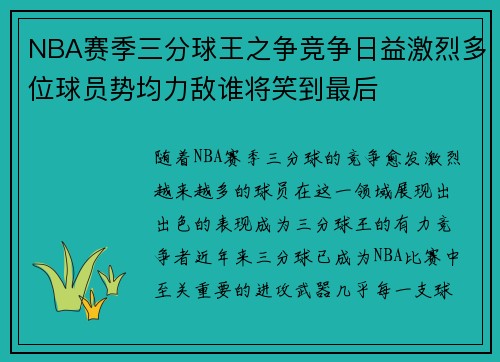 NBA赛季三分球王之争竞争日益激烈多位球员势均力敌谁将笑到最后

随着NBA赛季三分球的竞争愈发激烈越来越多的球员在这一领域展现出出色的表现成为三分球王的有力竞争者近年来三分球已成为NBA比赛中至关重要的进攻武器几乎每一支球